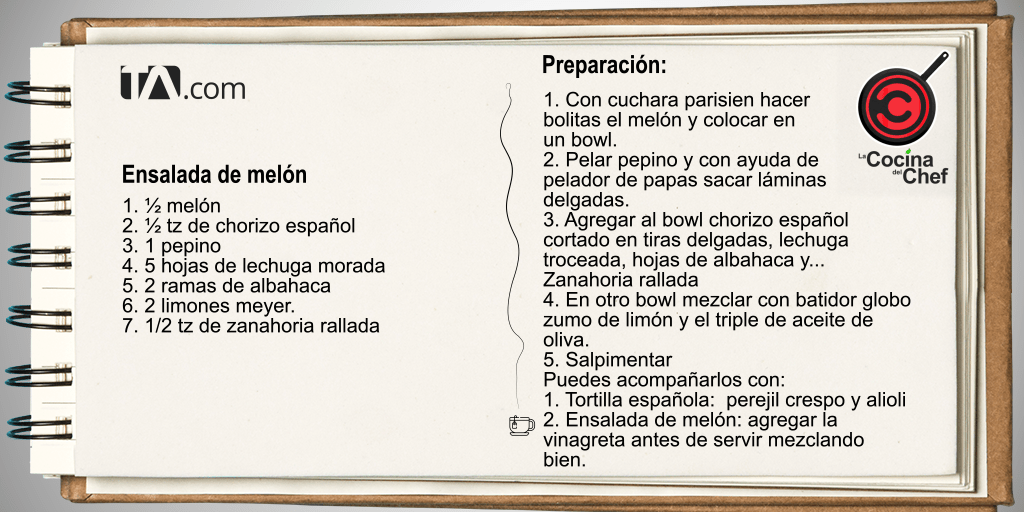 tA.com

Ensalada de melón

1. ½ melón
2. ½ tz de chorizo español
3. 1 pepino
4. 5 hojas de lechuga morada
5. 2 ramas de albahaca
6. 2 limones meyer.
7. 1/2 tz de zanahoria rallada

Preparación:

1. Con cuchara parisien hacer bolitas el melón y colocar en un bowl.
2. Pelar pepino y con ayuda de pelador de papas sacar láminas delgadas.
3. Agregar al bowl chorizo español cortado en tiras delgadas, lechuga troceada, hojas de albahaca y... Zanahoria rallada
4. En otro bowl mezclar con batidor globo zumo de limón y el triple de aceite de oliva.
5. Salpimentar
Puedes acompañarlos con:
1. Tortilla española: perejil crespo y alioli
2. Ensalada de melón: agregar la vinagreta antes de servir mezclando bien.

La Cocina del Chef